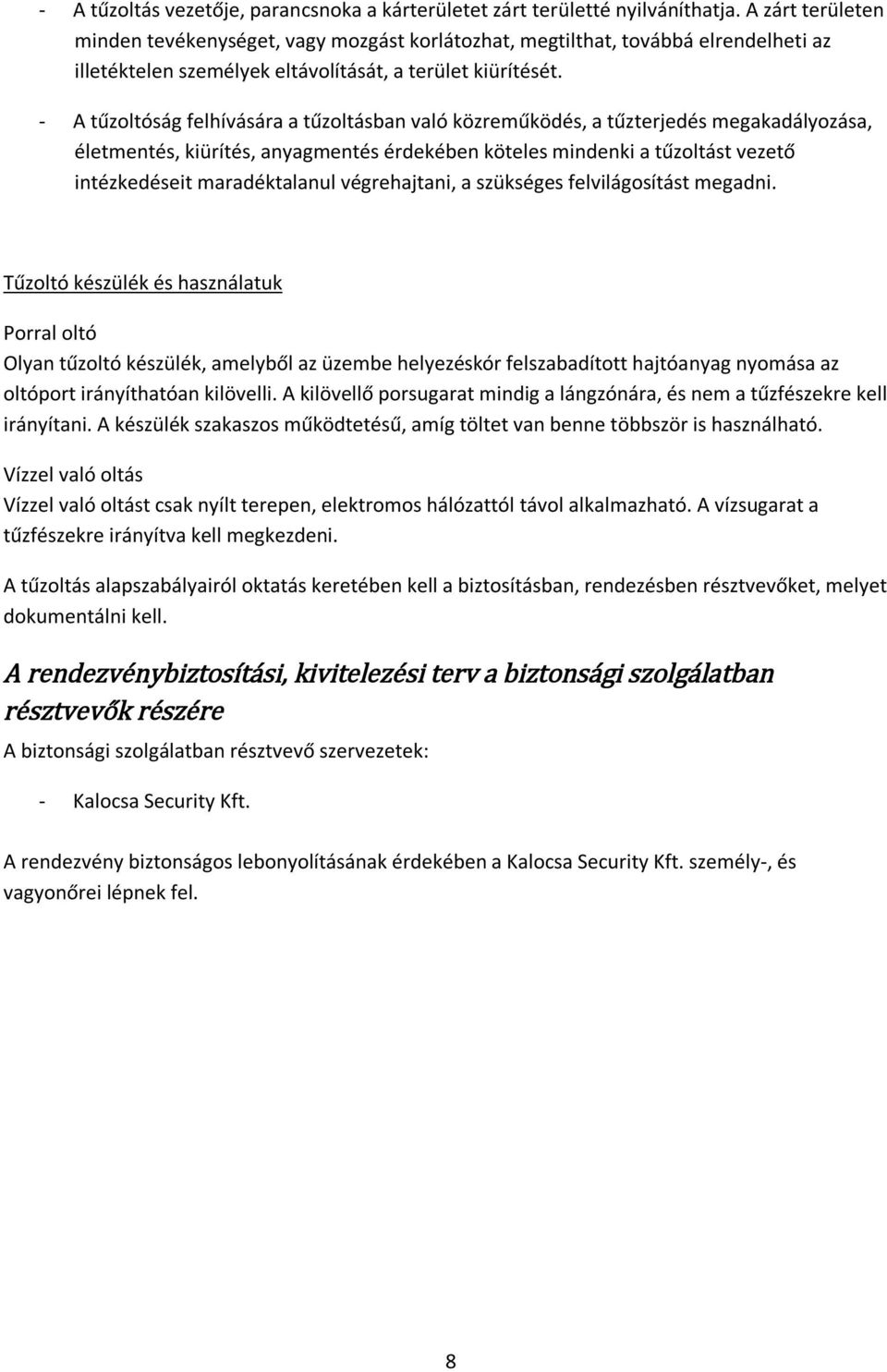 - A tűzoltás vezetője, parancsnoka a kárterületet zárt területté nyilváníthatja. A zárt területen minden tevékenységet, vagy mozgást korlátozhat, megtilthat, továbbá elrendelheti az illetéktelen személyek eltávolítását, a terület kiürítését.

- A tűzoltóság felhívására a tűzoltásban való közreműködés, a tűzterjedés megakadályozása, életmentés, kiürítés, anyagmentés érdekében köteles mindenki a tűzoltást vezető intézkedéseit maradéktalanul végrehajtani, a szükséges felvilágosítást megadni.

Tűzoltó készülék és használatuk

Porral oltó
Olyan tűzoltó készülék, amelyből az üzembe helyezéskór felszabadított hajtóanyag nyomása az oltóport irányíthatóan kilövelli. A kilövellő porsugarat mindig a lángzónára, és nem a tűzfészekre kell irányítani. A készülék szakaszos működtetésű, amíg töltet van benne többször is használható.

Vízzel való oltás
Vízzel való oltást csak nyílt terepen, elektromos hálózattól távol alkalmazható. A vízsugarat a tűzfészekre irányítva kell megkezdeni.

A tűzoltás alapszabályairól oktatás keretében kell a biztosításban, rendezésben résztvevőket, melyet dokumentálni kell.

A rendezvénybiztosítási, kivitelezési terv a biztonsági szolgálatban résztvevők részére

A biztonsági szolgálatban résztvevő szervezetek:

- Kalocsa Security Kft.

A rendezvény biztonságos lebonyolításának érdekében a Kalocsa Security Kft. személy-, és vagyonőrei lépnek fel.

8